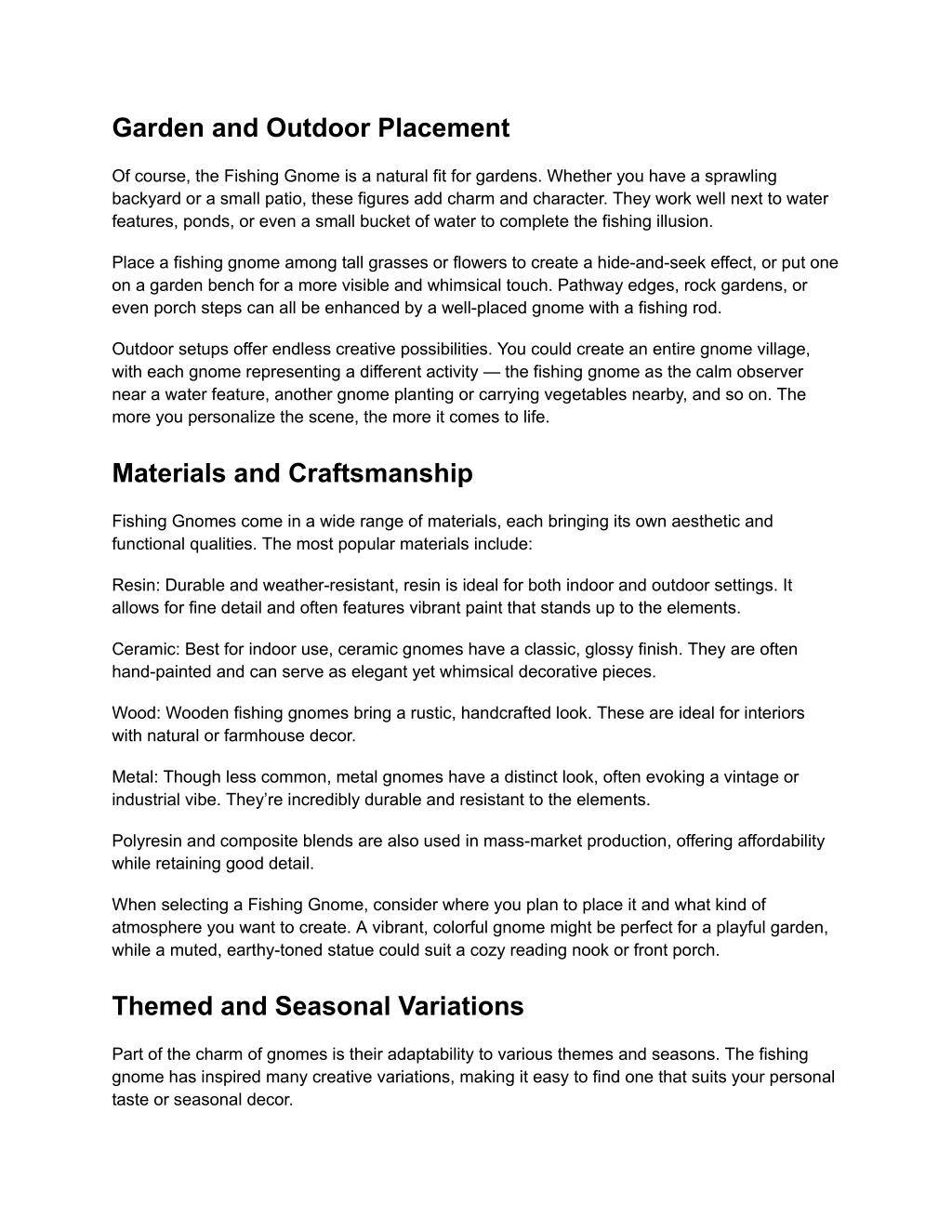 Garden and Outdoor Placement

Of course, the Fishing Gnome is a natural fit for gardens. Whether you have a sprawling backyard or a small patio, these figures add charm and character. They work well next to water features, ponds, or even a small bucket of water to complete the fishing illusion.

Place a fishing gnome among tall grasses or flowers to create a hide-and-seek effect, or put one on a garden bench for a more visible and whimsical touch. Pathway edges, rock gardens, or even porch steps can all be enhanced by a well-placed gnome with a fishing rod.

Outdoor setups offer endless creative possibilities. You could create an entire gnome village, with each gnome representing a different activity — the fishing gnome as the calm observer near a water feature, another gnome planting or carrying vegetables nearby, and so on. The more you personalize the scene, the more it comes to life.

Materials and Craftsmanship

Fishing Gnomes come in a wide range of materials, each bringing its own aesthetic and functional qualities. The most popular materials include:

Resin: Durable and weather-resistant, resin is ideal for both indoor and outdoor settings. It allows for fine detail and often features vibrant paint that stands up to the elements.

Ceramic: Best for indoor use, ceramic gnomes have a classic, glossy finish. They are often hand-painted and can serve as elegant yet whimsical decorative pieces.

Wood: Wooden fishing gnomes bring a rustic, handcrafted look. These are ideal for interiors with natural or farmhouse decor.

Metal: Though less common, metal gnomes have a distinct look, often evoking a vintage or industrial vibe. They're incredibly durable and resistant to the elements.

Polyresin and composite blends are also used in mass-market production, offering affordability while retaining good detail.

When selecting a Fishing Gnome, consider where you plan to place it and what kind of atmosphere you want to create. A vibrant, colorful gnome might be perfect for a playful garden, while a muted, earthy-toned statue could suit a cozy reading nook or front porch.

Themed and Seasonal Variations

Part of the charm of gnomes is their adaptability to various themes and seasons. The fishing gnome has inspired many creative variations, making it easy to find one that suits your personal taste or seasonal decor.